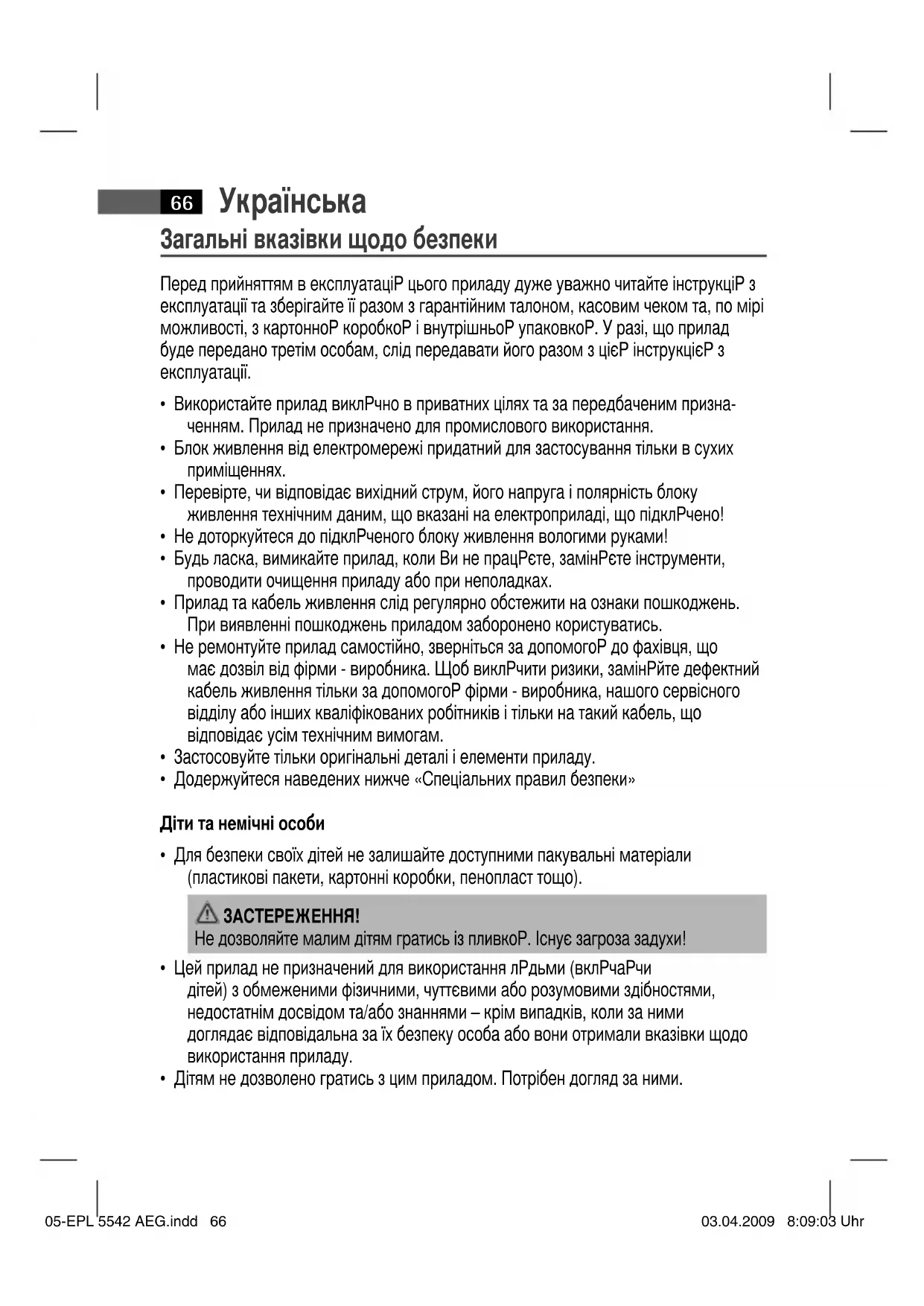 66 Українська

Загальні вказівки щодо безпеки

Перед прийняттям в експлуатаціР цього приладу дуже уважно читайте інструкціР з експлуатації та зберігайте її разом з гарантійним талоном, касовим чеком та, по мірі можливості, з картонноР коробкоР і внутрішньоР упаковкоР. У разі, що прилад буде передано третім особам, слід передавати його разом з цієР інструкцієР з експлуатації.

• Використайте прилад виклРчно в приватних цілях та за передбаченим призначенням. Прилад не призначено для промислового використання.
• Блок живлення від електромережі придатний для застосування тільки в сухих приміщеннях.
• Перевірте, чи відповідає вихідний струм, його напруга і полярність блоку живлення технічним даним, що вказані на електроприладі, що підклРчено!
• Не доторкуйтеся до підклРченого блоку живлення вологими руками!
• Будь ласка, вимикайте прилад, коли Ви не працРєте, замінРєте інструменти, проводити очищення приладу або при неполадках.
• Прилад та кабель живлення слід регулярно обстежити на ознаки пошкоджень. При виявленні пошкоджень приладом заборонено користуватись.
• Не ремонтуйте прилад самостійно, зверніться за допомогоР до фахівця, що має дозвіл від фірми - виробника. Щоб виклРчити ризики, замінРйте дефектний кабель живлення тільки за допомогоР фірми - виробника, нашого сервісного відділу або інших кваліфікованих робітників і тільки на такий кабель, що відповідає усім технічним вимогам.
• Застосовуйте тільки оригінальні деталі і елементи приладу.
• Додержуйтеся наведених нижче «Спеціальних правил безпеки»

Діти та немічні особи

• Для безпеки своїх дітей не залишайте доступними пакувальні матеріали (пластикові пакети, картонні коробки, пенопласт тощо).

ЗАСТЕРЕЖЕННЯ!
Не дозволяйте малим дітям гратись із плівкоР. Існує загроза задухи!

• Цей прилад не призначений для використання лРдьми (вклРчаРчи дітей) з обмеженими фізичними, чуттєвими або розумовими здібностями, недостатнім досвідом та/або знаннями – крім випадків, коли за ними доглядає відповідальна за їх безпеку особа або вони отримали вказівки щодо використання приладу.
• Дітям не дозволено гратись з цим приладом. Потрібен догляд за ними.

05-EPL 5542 AEG.indd 66 03.04.2009 8:09:03 Uhr